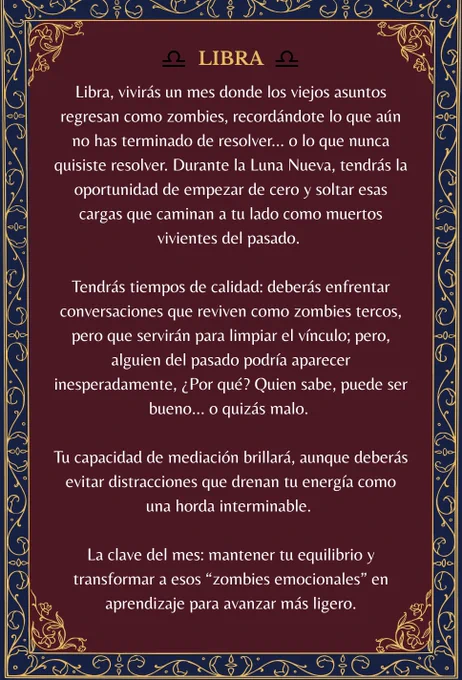 ♎ LIBRA ♎

Libra, vivirás un mes donde los viejos asuntos regresan como zombies, recordándote lo que aún no has terminado de resolver... o lo que nunca quisiste resolver. Durante la Luna Nueva, tendrás la oportunidad de empezar de cero y soltar esas cargas que caminan a tu lado como muertos vivientes del pasado.

Tendrás tiempos de calidad: deberás enfrentar conversaciones que reviven como zombies tercos, pero que servirán para limpiar el vínculo; pero, alguien del pasado podría aparecer inesperadamente, ¿Por qué? Quien sabe, puede ser bueno... o quizás malo.

Tu capacidad de mediación brillará, aunque deberás evitar distracciones que drenan tu energía como una horda interminable.

La clave del mes: mantener tu equilibrio y transformar a esos “zombies emocionales” en aprendizaje para avanzar más ligero.